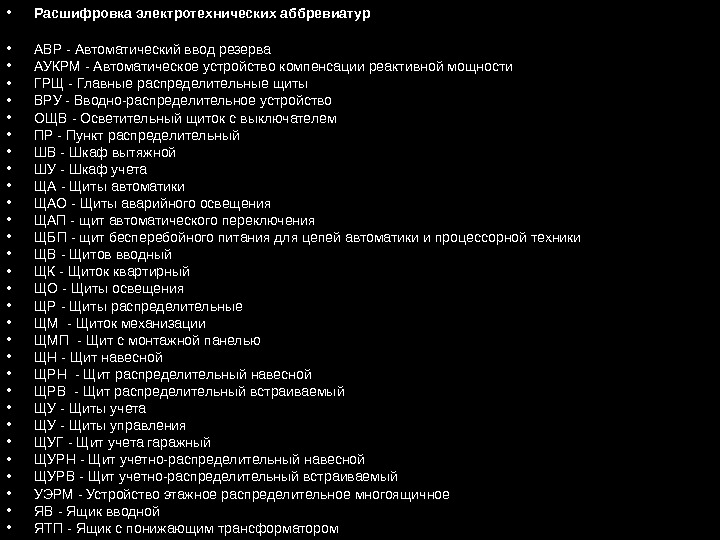 • Расшифровка электротехнических аббревиатур

• АВР - Автоматический ввод резерва
• АУКРМ - Автоматическое устройство компенсации реактивной мощности
• ГРЩ - Главные распределительные щиты
• ВРУ - Вводно-распределительное устройство
• ОЩВ - Осветительный щиток с выключателем
• ПР - Пункт распределительный
• ШВ - Шкаф вытяжной
• ШУ - Шкаф учета
• ЩА - Щиты автоматики
• ЩАО - Щиты аварийного освещения
• ЩАП - щит автоматического переключения
• ЩБП - щит бесперебойного питания для цепей автоматики и процессорной техники
• ЩВ - Щитов вводный
• ЩК - Щиток квартирный
• ЩО - Щиты освещения
• ЩР - Щиты распределительные
• ЩМ - Щиток механизации
• ЩМП - Щит с монтажной панелью
• ЩН - Щит навесной
• ЩРН - Щит распределительный навесной
• ЩРВ - Щит распределительный встраиваемый
• ЩУ - Щиты учета
• ЩУ - Щиты управления
• ЩУГ - Щит учета гаражный
• ЩУРН - Щит учетно-распределительный навесной
• ЩУРВ - Щит учетно-распределительный встраиваемый
• УЭРМ - Устройство этажное распределительное многоящичное
• ЯВ - Ящик вводной
• ЯТП - Ящик с понижающим трансформатором